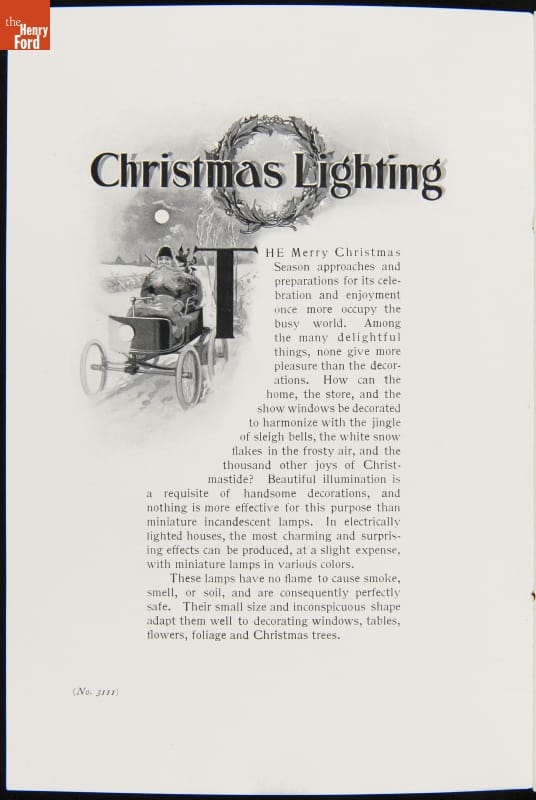 the Henry Ford

Christmas Lighting

THE Merry Christmas Season approaches and preparations for its celebration and enjoyment once more occupy the busy world. Among the many delightful things, none give more pleasure than the decorations. How can the home, the store, and the show windows be decorated to harmonize with the jingle of sleigh bells, the white snow flakes in the frosty air, and the thousand other joys of Christmastide? Beautiful illumination is a requisite of handsome decorations, and nothing is more effective for this purpose than miniature incandescent lamps. In electrically lighted houses, the most charming and surprising effects can be produced, at a slight expense, with miniature lamps in various colors.

These lamps have no flame to cause smoke, smell, or soil, and are consequently perfectly safe. Their small size and inconspicuous shape adapt them well to decorating windows, tables, flowers, foliage and Christmas trees.

(No. 3111)